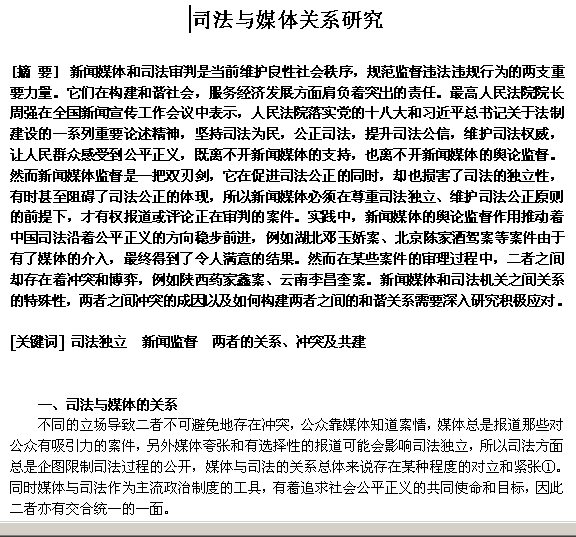 司法与媒体关系研究

[摘 要] 新闻媒体和司法审判是当前维护良性社会秩序，规范监督违法违规行为的两支重要力量。它们在构建和谐社会，服务经济发展方面肩负着突出的责任。最高人民法院院长周强在全国新闻宣传工作会议中表示，人民法院落实党的十八大和习近平总书记关于法制建设的一系列重要论述精神，坚持司法为民，公正司法，提升司法公信，维护司法权威，让人民群众感受到公平正义，既离不开新闻媒体的支持，也离不开新闻媒体的舆论监督。然而新闻媒体监督是一把双刃剑，它在促进司法公正的同时，却也损害了司法的独立性，有时甚至阻碍了司法公正的体现，所以新闻媒体必须在尊重司法独立、维护司法公正原则的前提下，才有权报道或评论正在审判的案件。实践中，新闻媒体的舆论监督作用推动着中国司法沿着公平正义的方向稳步前进，例如湖北邓玉娇案、北京陈家酒驾案等案件由于有了媒体的介入，最终得到了令人满意的结果。然而在某些案件的审理过程中，二者之间却存在着冲突和博弈，例如陕西药家鑫案、云南李昌奎案。新闻媒体和司法机关之间关系的特殊性，两者之间冲突的成因以及如何构建两者之间的和谐关系需要深入研究积极应对。

[关键词] 司法独立 新闻监督 两者的关系、冲突及共建

一、司法与媒体的关系
不同的立场导致二者不可避免地存在冲突，公众靠媒体知道案情，媒体总是报道那些对公众有吸引力的案件，另外媒体夸张和有选择性的报道可能会影响司法独立，所以司法方面总是企图限制司法过程的公开，媒体与司法的关系总体来说存在某种程度的对立和紧张①。同时媒体与司法作为主流政治制度的工具，有着追求社会公平正义的共同使命和目标，因此二者亦有交合统一的一面。